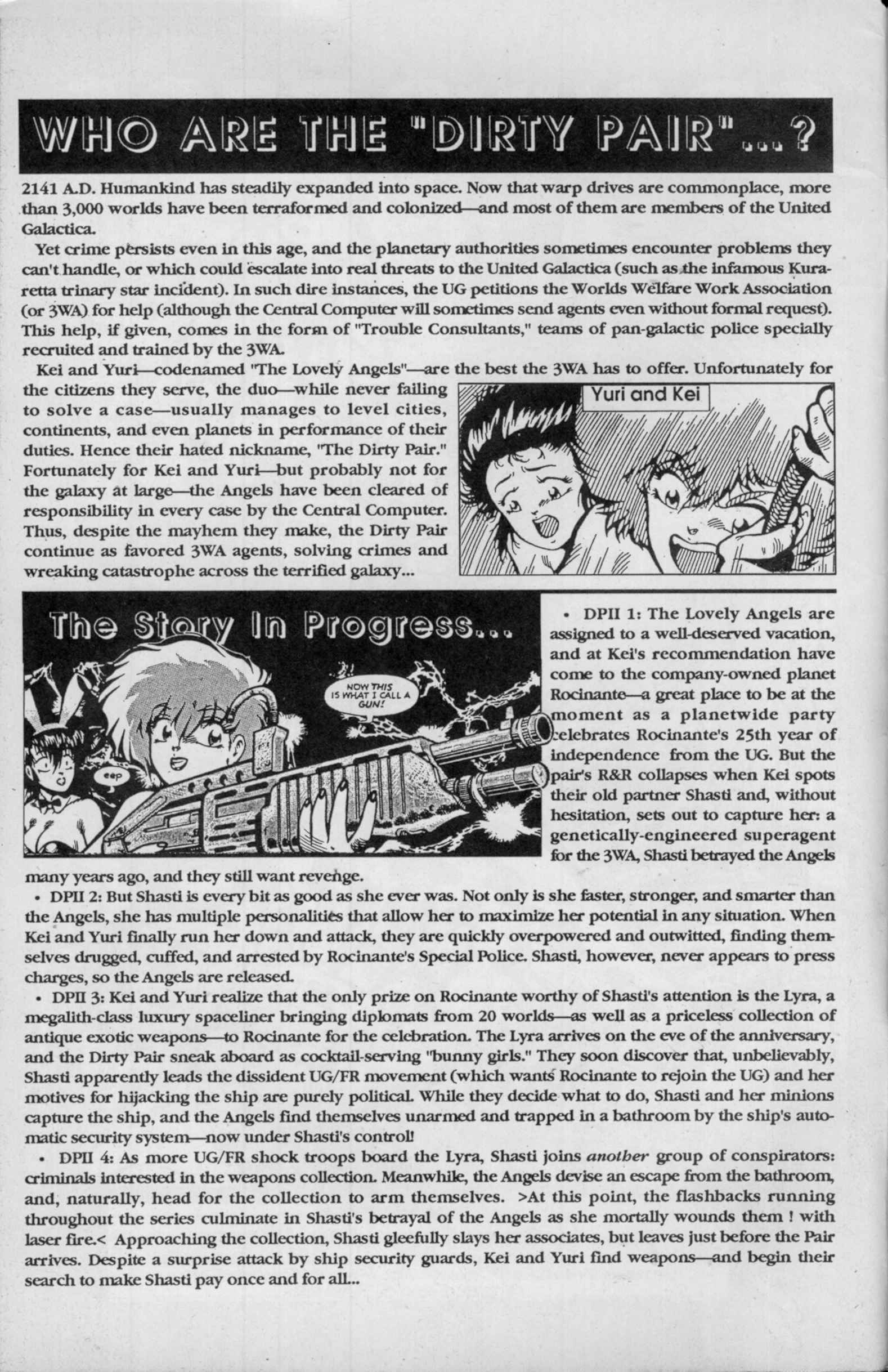 WHO ARE THE "DIRTY PAIR"...?

2141 A.D. Humankind has steadily expanded into space. Now that warp drives are commonplace, more than 3,000 worlds have been terraformed and colonized—and most of them are members of the United Galactica.

Yet crime persists even in this age, and the planetary authorities sometimes encounter problems they can't handle, or which could escalate into real threats to the United Galactica (such as the infamous Kuraretta trinary star incident). In such dire instances, the UG petitions the Worlds Welfare Work Association (or 3WA) for help (although the Central Computer will sometimes send agents even without formal request). This help, if given, comes in the form of "Trouble Consultants," teams of pan-galactic police specially recruited and trained by the 3WA.

Kei and Yuri—codenamed "The Lovely Angels"—are the best the 3WA has to offer. Unfortunately for the citizens they serve, the duo—while never failing to solve a case—usually manages to level cities, continents, and even planets in performance of their duties. Hence their hated nickname, "The Dirty Pair." Fortunately for Kei and Yuri—but probably not for the galaxy at large—the Angels have been cleared of responsibility in every case by the Central Computer. Thus, despite the mayhem they make, the Dirty Pair continue as favored 3WA agents, solving crimes and wreaking catastrophe across the terrified galaxy...

Yuri and Kei

The Story In Progress...

NOW THIS IS WHAT I CALL A GUN!

eep

• DPII 1: The Lovely Angels are assigned to a well-deserved vacation, and at Kei's recommendation have come to the company-owned planet Rocinante—a great place to be at the moment as a planetwide party celebrates Rocinante's 25th year of independence from the UG. But the pair's R&R collapses when Kei spots their old partner Shasti and, without hesitation, sets out to capture her: a genetically-engineered superagent for the 3WA, Shasti betrayed the Angels many years ago, and they still want revenge.

• DPII 2: But Shasti is every bit as good as she ever was. Not only is she faster, stronger, and smarter than the Angels, she has multiple personalities that allow her to maximize her potential in any situation. When Kei and Yuri finally run her down and attack, they are quickly overpowered and outwitted, finding themselves drugged, cuffed, and arrested by Rocinante's Special Police. Shasti, however, never appears to press charges, so the Angels are released.

• DPII 3: Kei and Yuri realize that the only prize on Rocinante worthy of Shasti's attention is the Lyra, a megalith-class luxury spaceliner bringing diplomats from 20 worlds—as well as a priceless collection of antique exotic weapons—to Rocinante for the celebration. The Lyra arrives on the eve of the anniversary, and the Dirty Pair sneak aboard as cocktail-serving "bunny girls." They soon discover that, unbelievably, Shasti apparently leads the dissident UG/FR movement (which wants Rocinante to rejoin the UG) and her motives for hijacking the ship are purely political. While they decide what to do, Shasti and her minions capture the ship, and the Angels find themselves unarmed and trapped in a bathroom by the ship's automatic security system—now under Shasti's control!

• DPII 4: As more UG/FR shock troops board the Lyra, Shasti joins another group of conspirators: criminals interested in the weapons collection. Meanwhile, the Angels devise an escape from the bathroom, and, naturally, head for the collection to arm themselves. >At this point, the flashbacks running throughout the series culminate in Shasti's betrayal of the Angels as she mortally wounds them ! with laser fire.< Approaching the collection, Shasti gleefully slays her associates, but leaves just before the Pair arrives. Despite a surprise attack by ship security guards, Kei and Yuri find weapons—and begin their search to make Shasti pay once and for all...